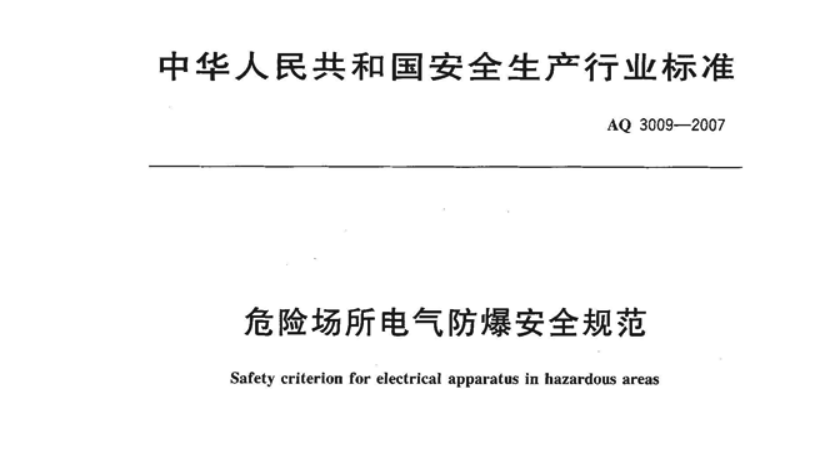 中华人民共和国安全生产行业标准

AQ 3009—2007

危险场所电气防爆安全规范

Safety criterion for electrical apparatus in hazardous areas